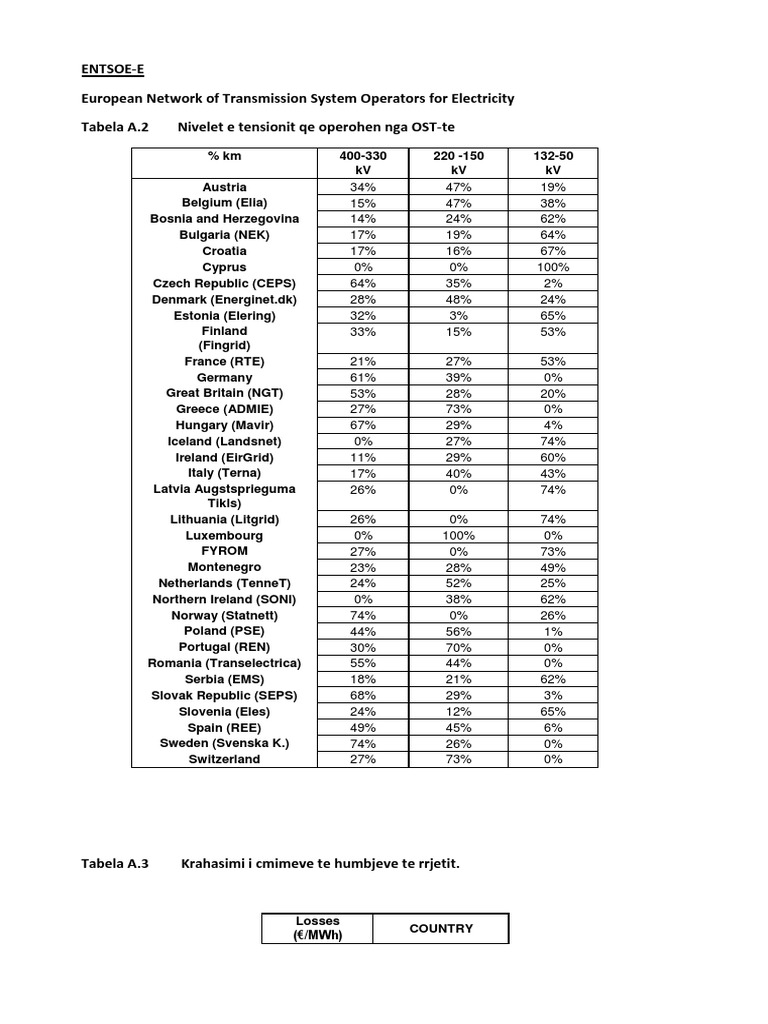 ENTSOE-E

European Network of Transmission System Operators for Electricity

Tabela A.2 Nivelet e tensionit qe operohen nga OST-te

| % km | 400-330 kV | 220 -150 kV | 132-50 kV |
|---|---|---|---|
| Austria | 34% | 47% | 19% |
| Belgium (Elia) | 15% | 47% | 38% |
| Bosnia and Herzegovina | 14% | 24% | 62% |
| Bulgaria (NEK) | 17% | 19% | 64% |
| Croatia | 17% | 16% | 67% |
| Cyprus | 0% | 0% | 100% |
| Czech Republic (CEPS) | 64% | 35% | 2% |
| Denmark (Energinet.dk) | 28% | 48% | 24% |
| Estonia (Elering) | 32% | 3% | 65% |
| Finland (Fingrid) | 33% | 15% | 53% |
| France (RTE) | 21% | 27% | 53% |
| Germany | 61% | 39% | 0% |
| Great Britain (NGT) | 53% | 28% | 20% |
| Greece (ADMIE) | 27% | 73% | 0% |
| Hungary (Mavir) | 67% | 29% | 4% |
| Iceland (Landsnet) | 0% | 27% | 74% |
| Ireland (EirGrid) | 11% | 29% | 60% |
| Italy (Terna) | 17% | 40% | 43% |
| Latvia Augstsprieguma Tikls) | 26% | 0% | 74% |
| Lithuania (Litgrid) | 26% | 0% | 74% |
| Luxembourg | 0% | 100% | 0% |
| FYROM | 27% | 0% | 73% |
| Montenegro | 23% | 28% | 49% |
| Netherlands (TenneT) | 24% | 52% | 25% |
| Northern Ireland (SONI) | 0% | 38% | 62% |
| Norway (Statnett) | 74% | 0% | 26% |
| Poland (PSE) | 44% | 56% | 1% |
| Portugal (REN) | 30% | 70% | 0% |
| Romania (Transelectrica) | 55% | 44% | 0% |
| Serbia (EMS) | 18% | 21% | 62% |
| Slovak Republic (SEPS) | 68% | 29% | 3% |
| Slovenia (Eles) | 24% | 12% | 65% |
| Spain (REE) | 49% | 45% | 6% |
| Sweden (Svenska K.) | 74% | 26% | 0% |
| Switzerland | 27% | 73% | 0% |

Tabela A.3 Krahasimi i cmimeve te humbjeve te rrjetit.

| Losses (€/MWh) | COUNTRY |
|---|---|